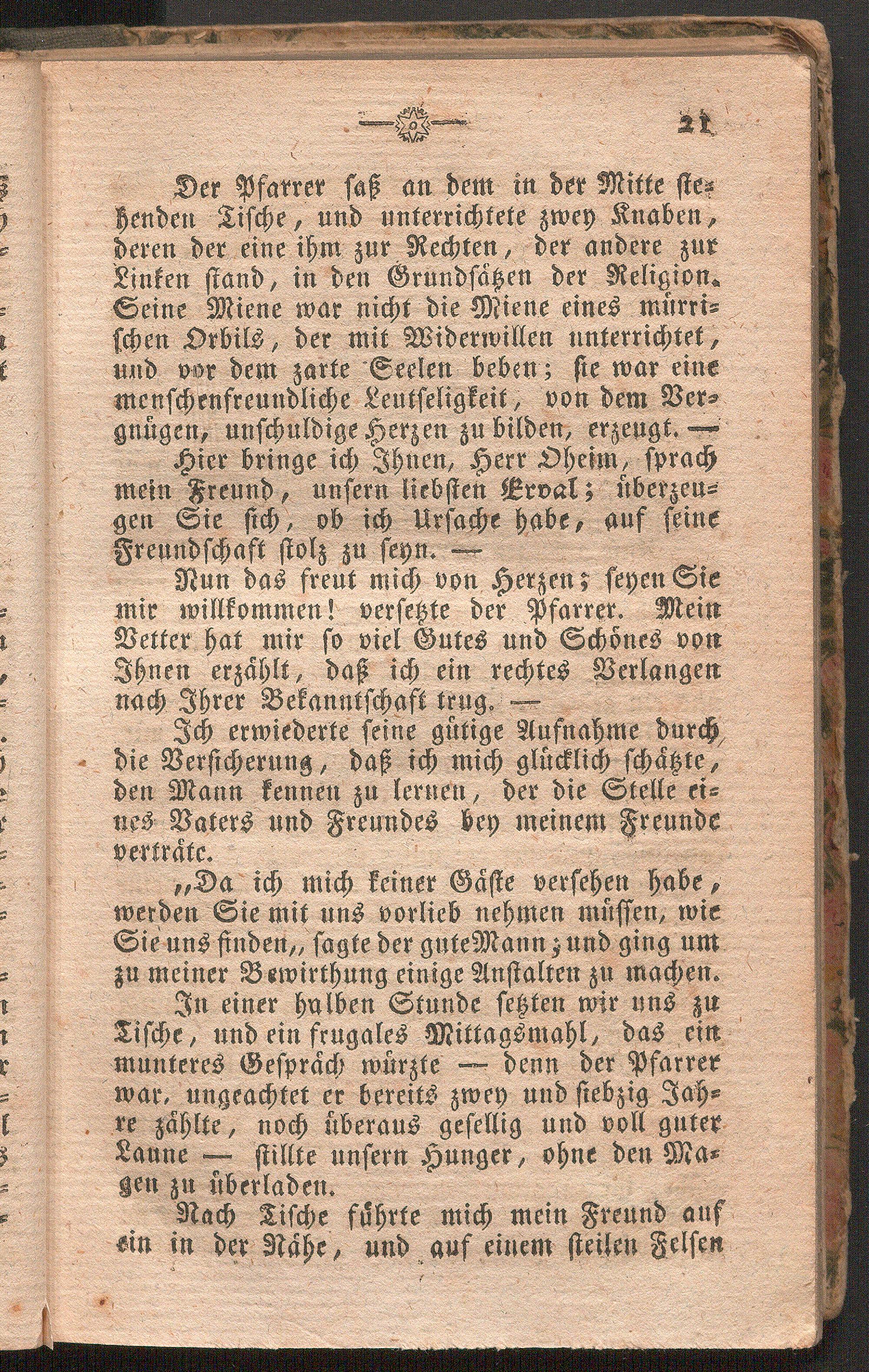 21

Der Pfarrer saß an dem in der Mitte stehenden Tische, und unterrichtete zwey Knaben, deren der eine ihm zur Rechten, der andere zur Linken stand, in den Grundsätzen der Religion. Seine Miene war nicht die Miene eines mürrischen Orbils, der mit Widerwillen unterrichtet, und vor dem zarte Seelen beben; sie war eine menschenfreundliche Leutseligkeit, von dem Vergnügen, unschuldige Herzen zu bilden, erzeugt. —

Hier bringe ich Ihnen, Herr Oheim, sprach mein Freund, unsern liebsten Erval; überzeugen Sie sich, ob ich Ursache habe, auf seine Freundschaft stolz zu seyn. —

Nun das freut mich von Herzen; seyen Sie mir willkommen! versetzte der Pfarrer. Mein Vetter hat mir so viel Gutes und Schönes von Ihnen erzählt, daß ich ein rechtes Verlangen nach Ihrer Bekanntschaft trug. —

Ich erwiederte seine gütige Aufnahme durch die Versicherung, daß ich mich glücklich schätzte, den Mann kennen zu lernen, der die Stelle eines Vaters und Freundes bey meinem Freunde verträte.

„Da ich mich keiner Gäste versehen habe, werden Sie mit uns vorlieb nehmen müssen, wie Sie uns finden„ sagte der gute Mann; und ging um zu meiner Bewirthung einige Anstalten zu machen.

In einer halben Stunde setzten wir uns zu Tische, und ein frugales Mittagsmahl, das ein munteres Gespräch würzte — denn der Pfarrer war, ungeachtet er bereits zwey und siebzig Jahre zählte, noch überaus gesellig und voll guter Laune — stillte unsern Hunger, ohne den Magen zu überladen.

Nach Tische führte mich mein Freund auf ein in der Nähe, und auf einem steilen Felsen